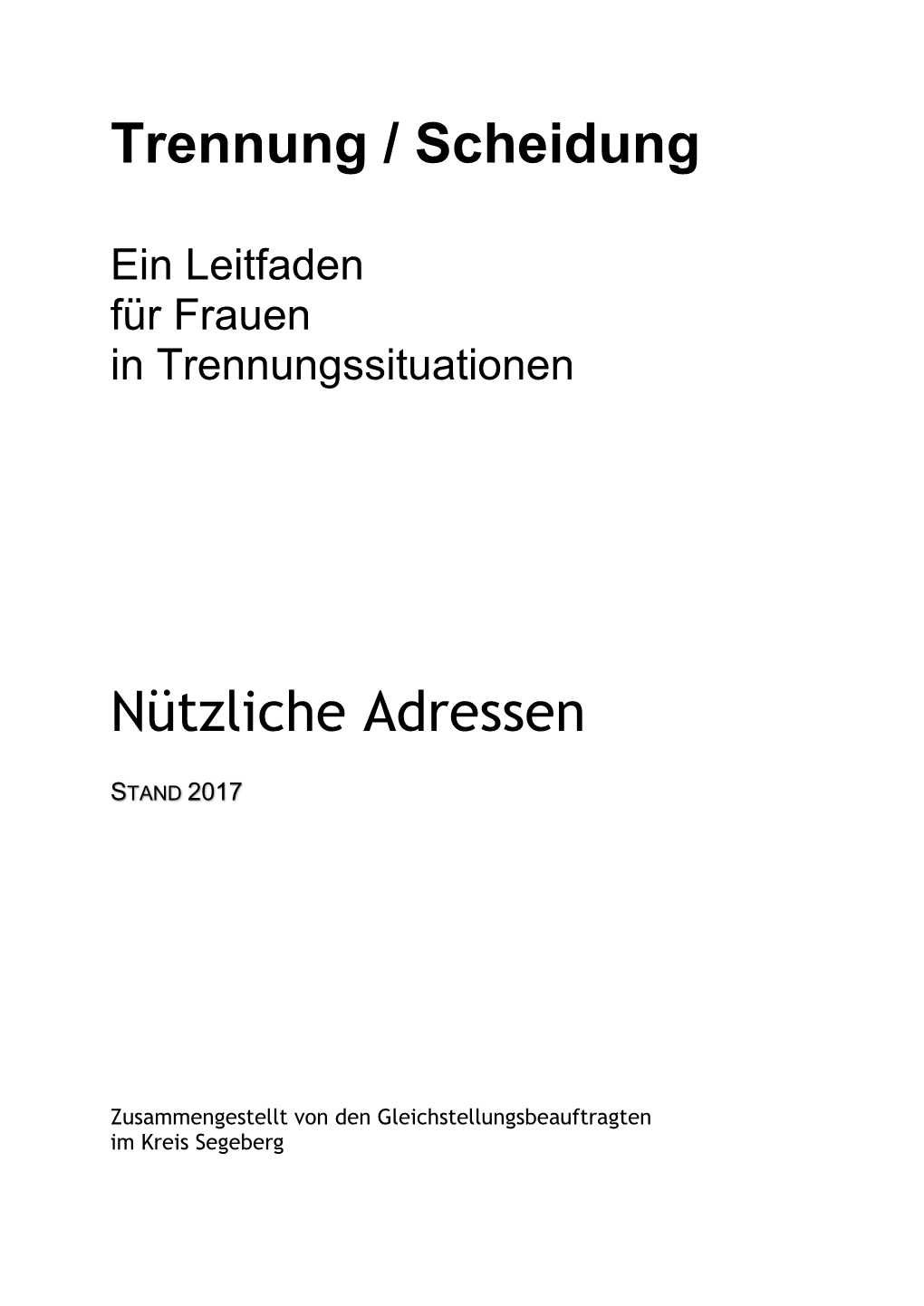 Trennung / Scheidung

Ein Leitfaden
für Frauen
in Trennungssituationen

Nützliche Adressen

STAND 2017

Zusammengestellt von den Gleichstellungsbeauftragten im Kreis Segeberg